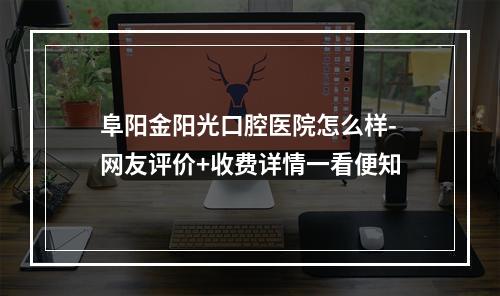 阜阳金阳光口腔医院怎么样-网友评价+收费详情一看便知